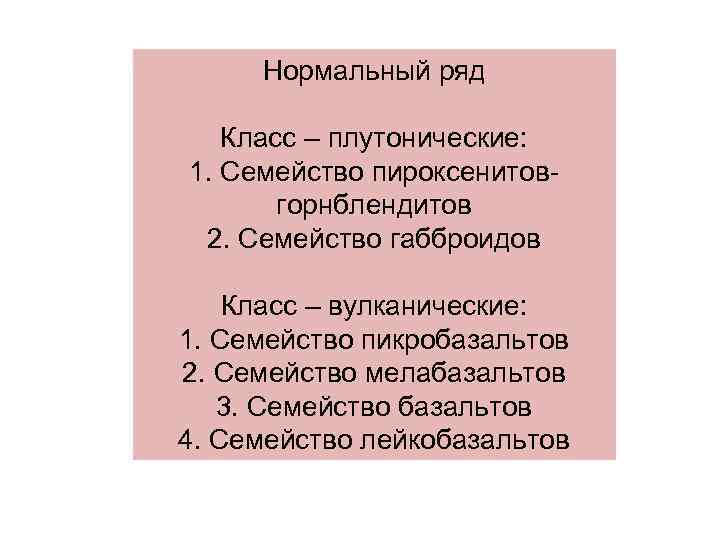 Нормальный ряд

Класс – плутонические:
1. Семейство пироксенитов-горнблендитов
2. Семейство габброидов

Класс – вулканические:
1. Семейство пикробазальтов
2. Семейство мелабазальтов
3. Семейство базальтов
4. Семейство лейкобазальтов